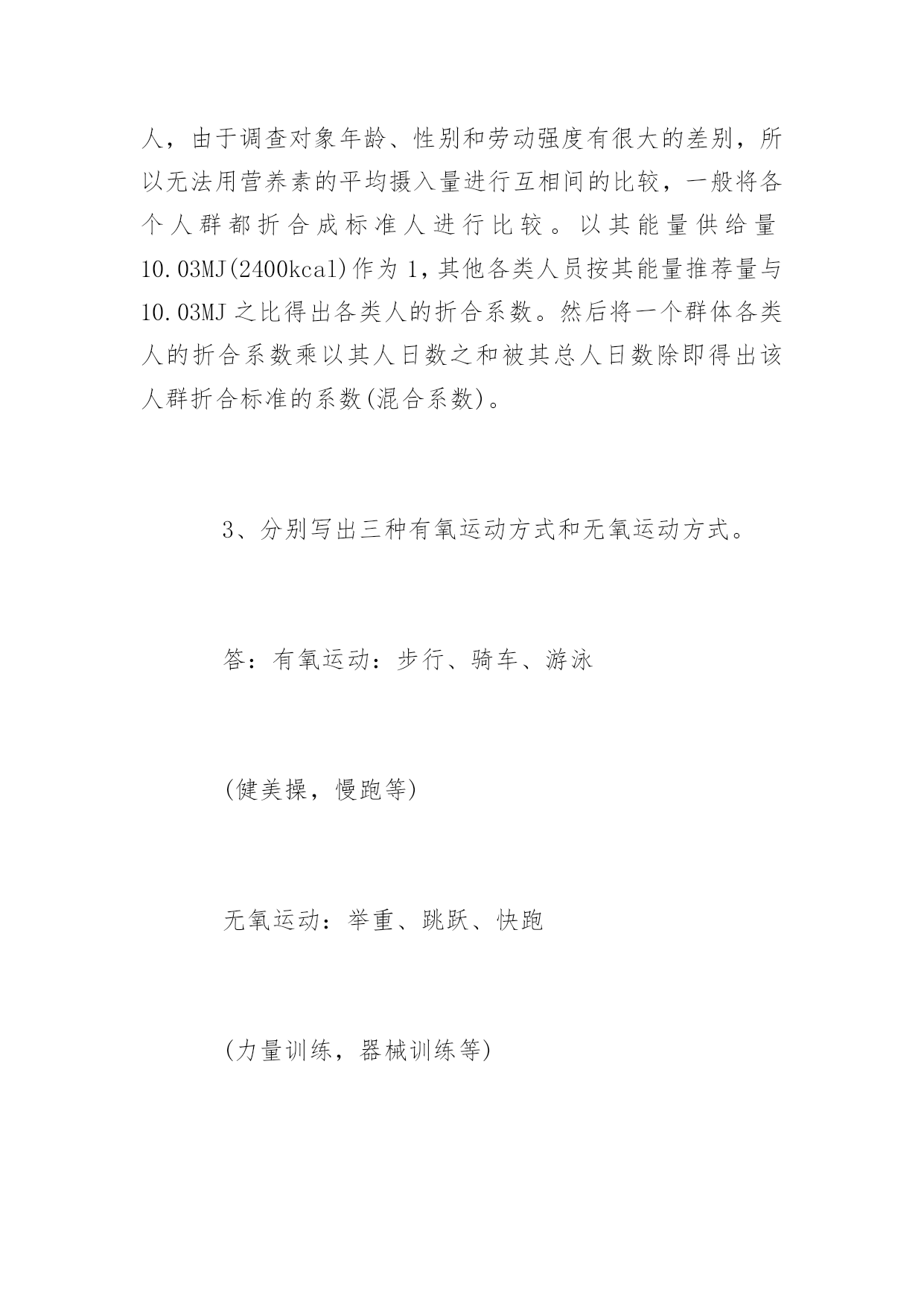 人，由于调查对象年龄、性别和劳动强度有很大的差别，所以无法用营养素的平均摄入量进行互相间的比较，一般将各个人群都折合成标准人进行比较。以其能量供给量10.03MJ(2400kcal)作为1，其他各类人员按其能量推荐量与10.03MJ之比得出各类人的折合系数。然后将一个群体各类人的折合系数乘以其人日数之和被其总人日数除即得出该人群折合标准的系数(混合系数)。

3、分别写出三种有氧运动方式和无氧运动方式。

答：有氧运动：步行、骑车、游泳

(健美操，慢跑等)

无氧运动：举重、跳跃、快跑

(力量训练，器械训练等)